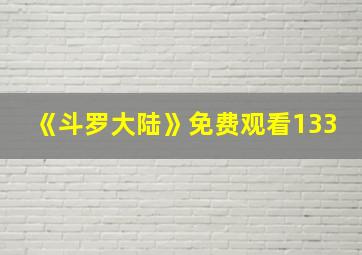 《斗罗大陆》免费观看133